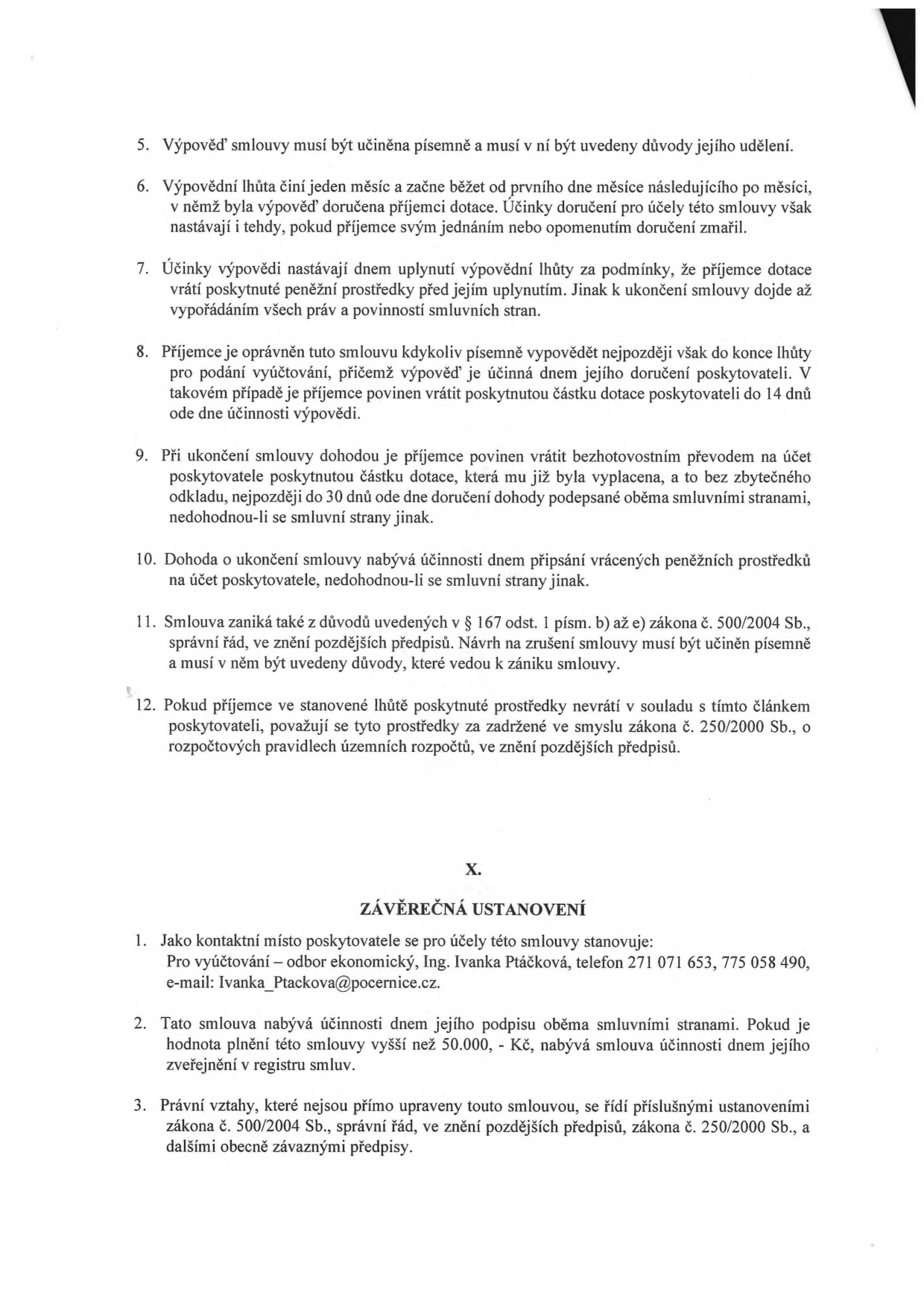 5. Výpověď smlouvy musí být učiněna písemně a musí v ní být uvedeny důvody jejího udělení.

6. Výpovědní lhůta činí jeden měsíc a začne běžet od prvního dne měsíce následujícího po měsíci, v němž byla výpověď doručena příjemci dotace. Účinky doručení pro účely této smlouvy však nastávají i tehdy, pokud příjemce svým jednáním nebo opomenutím doručení zmařil.

7. Účinky výpovědi nastávají dnem uplynutí výpovědní lhůty za podmínky, že příjemce dotace vrátí poskytnuté peněžní prostředky před jejím uplynutím. Jinak k ukončení smlouvy dojde až vypořádáním všech práv a povinností smluvních stran.

8. Příjemce je oprávněn tuto smlouvu kdykoliv písemně vypovědět nejpozději však do konce lhůty pro podání vyúčtování, přičemž výpověď je účinná dnem jejího doručení poskytovateli. V takovém případě je příjemce povinen vrátit poskytnutou částku dotace poskytovateli do 14 dnů ode dne účinnosti výpovědi.

9. Při ukončení smlouvy dohodou je příjemce povinen vrátit bezhotovostním převodem na účet poskytovatele poskytnutou částku dotace, která mu již byla vyplacena, a to bez zbytečného odkladu, nejpozději do 30 dnů ode dne doručení dohody podepsané oběma smluvními stranami, nedohodnou-li se smluvní strany jinak.

10. Dohoda o ukončení smlouvy nabývá účinnosti dnem připsání vrácených peněžních prostředků na účet poskytovatele, nedohodnou-li se smluvní strany jinak.

11. Smlouva zaniká také z důvodů uvedených v § 167 odst. 1 písm. b) až e) zákona č. 500/2004 Sb., správní řád, ve znění pozdějších předpisů. Návrh na zrušení smlouvy musí být učiněn písemně a musí v něm být uvedeny důvody, které vedou k zániku smlouvy.

12. Pokud příjemce ve stanovené lhůtě poskytnuté prostředky nevrátí v souladu s tímto článkem poskytovateli, považují se tyto prostředky za zadržené ve smyslu zákona č. 250/2000 Sb., o rozpočtových pravidlech územních rozpočtů, ve znění pozdějších předpisů.

X.

ZÁVĚREČNÁ USTANOVENÍ

1. Jako kontaktní místo poskytovatele se pro účely této smlouvy stanovuje:
Pro vyúčtování – odbor ekonomický, Ing. Ivanka Ptáčková, telefon 271 071 653, 775 058 490, e-mail: Ivanka_Ptackova@pocernice.cz.

2. Tato smlouva nabývá účinnosti dnem jejího podpisu oběma smluvními stranami. Pokud je hodnota plnění této smlouvy vyšší než 50.000, - Kč, nabývá smlouva účinnosti dnem jejího zveřejnění v registru smluv.

3. Právní vztahy, které nejsou přímo upraveny touto smlouvou, se řídí příslušnými ustanoveními zákona č. 500/2004 Sb., správní řád, ve znění pozdějších předpisů, zákona č. 250/2000 Sb., a dalšími obecně závaznými předpisy.